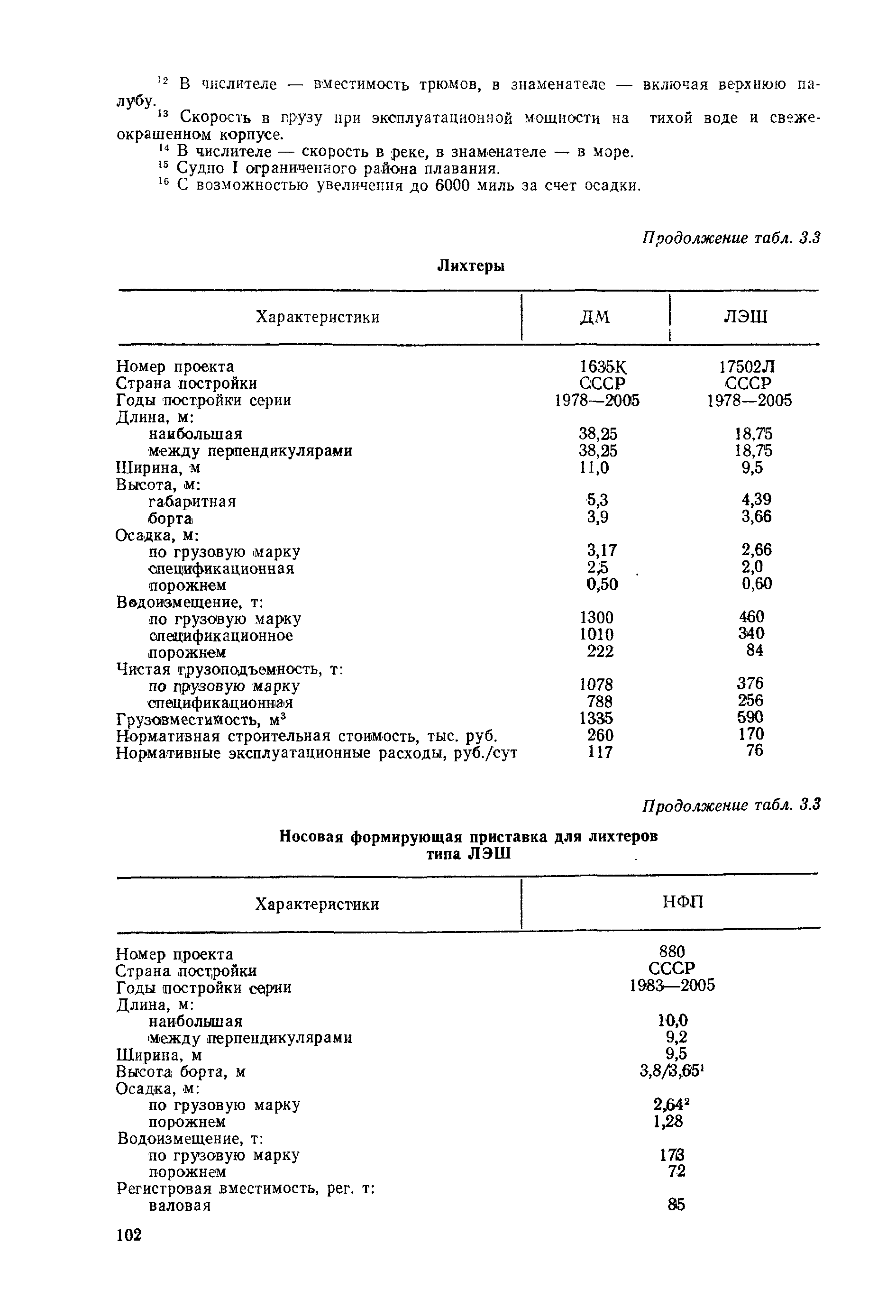 $^{12}$ В числителе — вместимость трюмов, в знаменателе — включая верхнюю палубу.

$^{13}$ Скорость в грузу при эксплуатационной мощности на тихой воде и свежеокрашенном корпусе.

$^{14}$ В числителе — скорость в реке, в знаменателе — в море.

$^{15}$ Судно I ограниченного района плавания.

$^{16}$ С возможностью увеличения до 6000 миль за счет осадки.

Продолжение табл. 3.3

Лихтеры

| Характеристики | ДМ | ЛЭШ |
|---|---|---|
| Номер проекта | 1635К | 17502Л |
| Страна постройки | СССР | СССР |
| Годы постройки серии | 1978—2005 | 1978—2005 |
| Длина, м: | | |
| наибольшая | 38,25 | 18,75 |
| между перпендикулярами | 38,25 | 18,75 |
| Ширина, м | 11,0 | 9,5 |
| Высота, м: | | |
| габаритная | 5,3 | 4,39 |
| борта | 3,9 | 3,66 |
| Осадка, м: | | |
| по грузовую марку | 3,17 | 2,66 |
| спецификационная | 2,5 | 2,0 |
| порожнем | 0,50 | 0,60 |
| Водоизмещение, т: | | |
| по грузовую марку | 1300 | 460 |
| спецификационное | 1010 | 340 |
| порожнем | 222 | 84 |
| Чистая грузоподъемность, т: | | |
| по грузовую марку | 1078 | 376 |
| спецификационная | 788 | 256 |
| Грузовместимость, м$^3$ | 1335 | 590 |
| Нормативная строительная стоимость, тыс. руб. | 260 | 170 |
| Нормативные эксплуатационные расходы, руб./сут | 117 | 76 |

Продолжение табл. 3.3

Носовая формирующая приставка для лихтеров типа ЛЭШ

| Характеристики | НФП |
|---|---|
| Номер проекта | 880 |
| Страна постройки | СССР |
| Годы постройки серии | 1983—2005 |
| Длина, м: | |
| наибольшая | 10,0 |
| между перпендикулярами | 9,2 |
| Ширина, м | 9,5 |
| Высота борта, м | 3,8/3,65$^1$ |
| Осадка, м: | |
| по грузовую марку | 2,64$^2$ |
| порожнем | 1,28 |
| Водоизмещение, т: | |
| по грузовую марку | 173 |
| порожнем | 72 |
| Регистровая вместимость, рег. т: | |
| валовая | 85 |

102